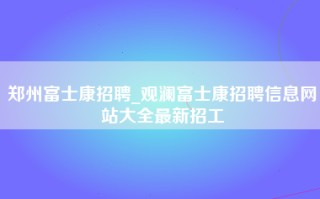 郑州富士康招聘_观澜富士康招聘信息网站大全最新招工